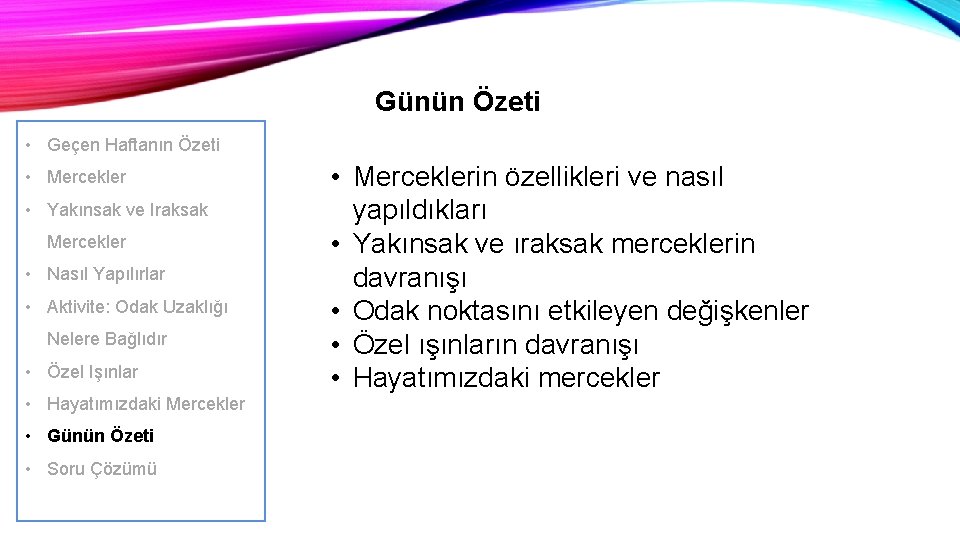 Günün Özeti

• Geçen Haftanın Özeti
• Mercekler
• Yakınsak ve Iraksak Mercekler
• Nasıl Yapılırlar
• Aktivite: Odak Uzaklığı Nelere Bağlıdır
• Özel Işınlar
• Hayatımızdaki Mercekler
• Günün Özeti
• Soru Çözümü

• Merceklerin özellikleri ve nasıl yapıldıkları
• Yakınsak ve ıraksak merceklerin davranışı
• Odak noktasını etkileyen değişkenler
• Özel ışınların davranışı
• Hayatımızdaki mercekler